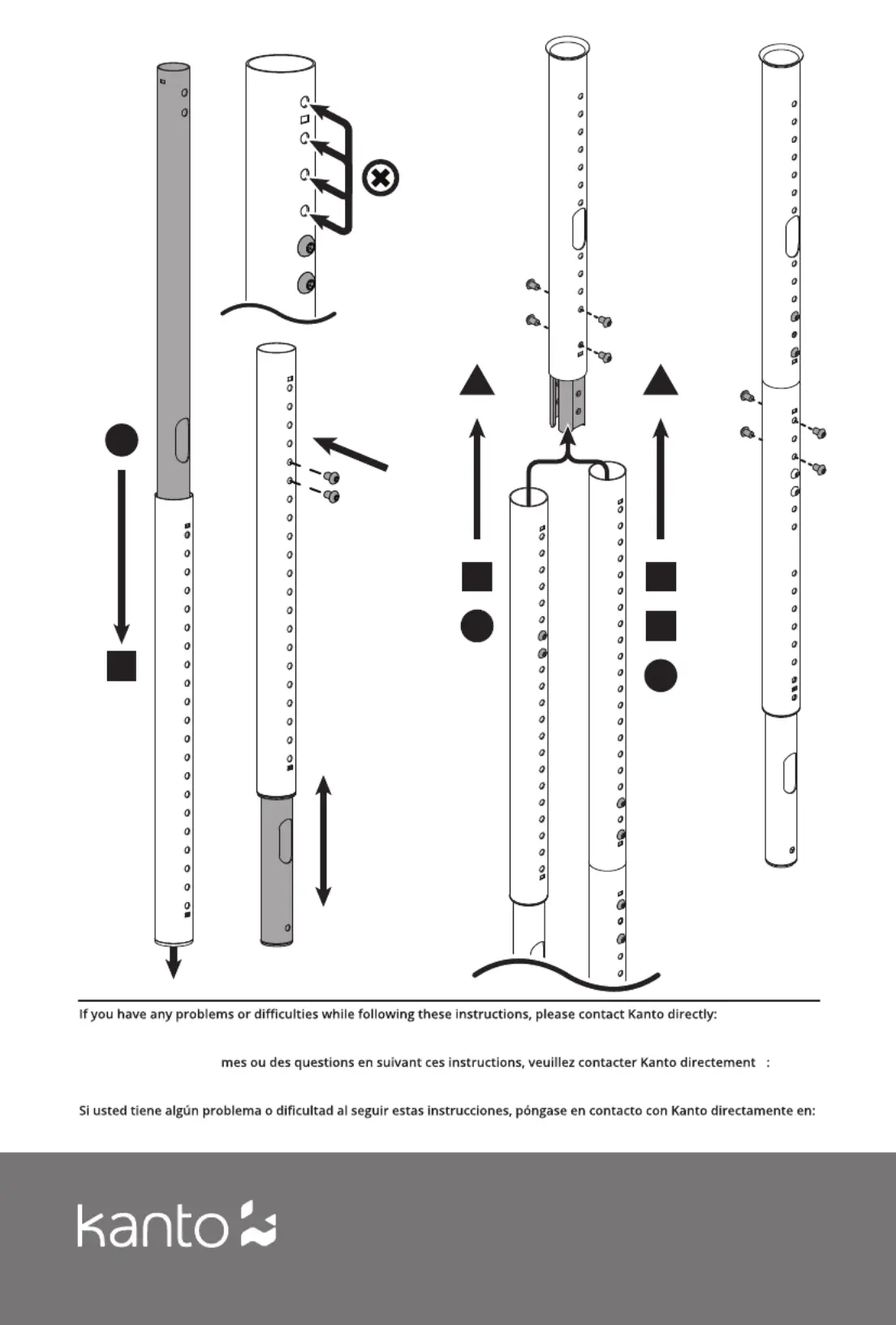 If you have any problems or difficulties while following these instructions, please contact Kanto directly:

mes ou des questions en suivant ces instructions, veuillez contacter Kanto directement :

Si usted tiene algún problema o dificultad al seguir estas instrucciones, póngase en contacto con Kanto directamente en:

kanto